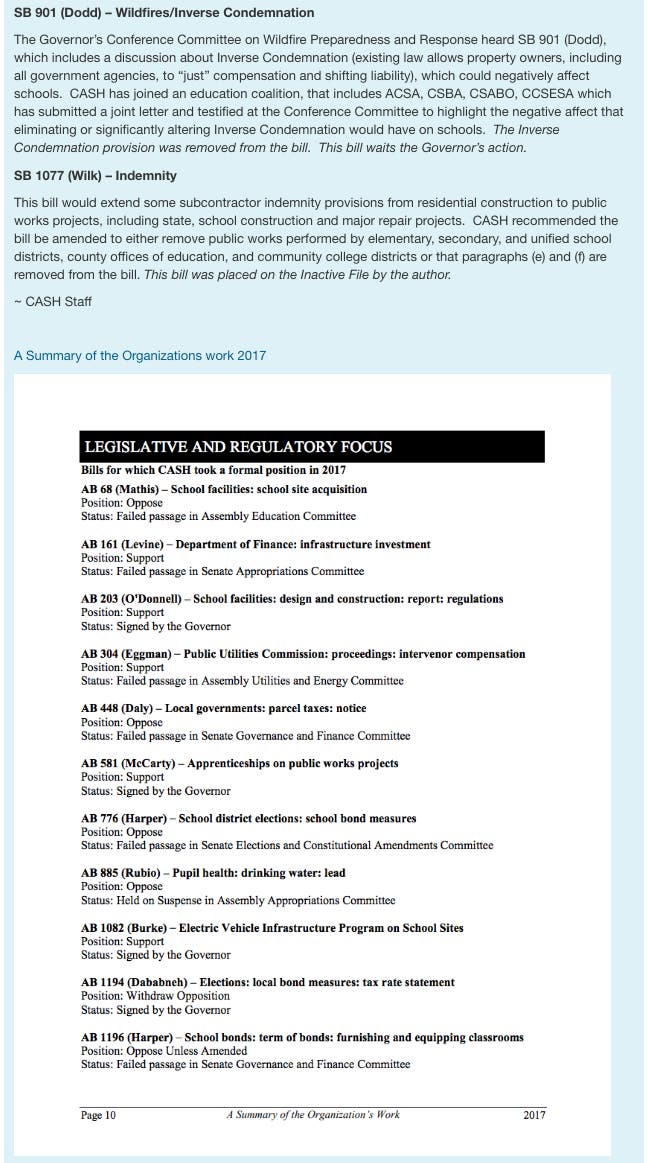 SB 901 (Dodd) – Wildfires/Inverse Condemnation

The Governor's Conference Committee on Wildfire Preparedness and Response heard SB 901 (Dodd), which includes a discussion about Inverse Condemnation (existing law allows property owners, including all government agencies, to "just" compensation and shifting liability), which could negatively affect schools. CASH has joined an education coalition, that includes ACSA, CSBA, CSABO, CCSESA which has submitted a joint letter and testified at the Conference Committee to highlight the negative affect that eliminating or significantly altering Inverse Condemnation would have on schools. The Inverse Condemnation provision was removed from the bill. This bill waits the Governor's action.

SB 1077 (Wilk) – Indemnity

This bill would extend some subcontractor indemnity provisions from residential construction to public works projects, including state, school construction and major repair projects. CASH recommended the bill be amended to either remove public works performed by elementary, secondary, and unified school districts, county offices of education, and community college districts or that paragraphs (e) and (f) are removed from the bill. This bill was placed on the Inactive File by the author.

~ CASH Staff

A Summary of the Organizations work 2017

LEGISLATIVE AND REGULATORY FOCUS

Bills for which CASH took a formal position in 2017

AB 68 (Mathis) – School facilities: school site acquisition
Position: Oppose
Status: Failed passage in Assembly Education Committee

AB 161 (Levine) – Department of Finance: infrastructure investment
Position: Support
Status: Failed passage in Senate Appropriations Committee

AB 203 (O'Donnell) – School facilities: design and construction: report: regulations
Position: Support
Status: Signed by the Governor

AB 304 (Eggman) – Public Utilities Commission: proceedings: intervenor compensation
Position: Support
Status: Failed passage in Assembly Utilities and Energy Committee

AB 448 (Daly) – Local governments: parcel taxes: notice
Position: Oppose
Status: Failed passage in Senate Governance and Finance Committee

AB 581 (McCarty) – Apprenticeships on public works projects
Position: Support
Status: Signed by the Governor

AB 776 (Harper) – School district elections: school bond measures
Position: Oppose
Status: Failed passage in Senate Elections and Constitutional Amendments Committee

AB 885 (Rubio) – Pupil health: drinking water: lead
Position: Oppose
Status: Held on Suspense in Assembly Appropriations Committee

AB 1082 (Burke) – Electric Vehicle Infrastructure Program on School Sites
Position: Support
Status: Signed by the Governor

AB 1194 (Dababneh) – Elections: local bond measures: tax rate statement
Position: Withdraw Opposition
Status: Signed by the Governor

AB 1196 (Harper) – School bonds: term of bonds: furnishing and equipping classrooms
Position: Oppose Unless Amended
Status: Failed passage in Senate Governance and Finance Committee

Page 10 A Summary of the Organization's Work 2017